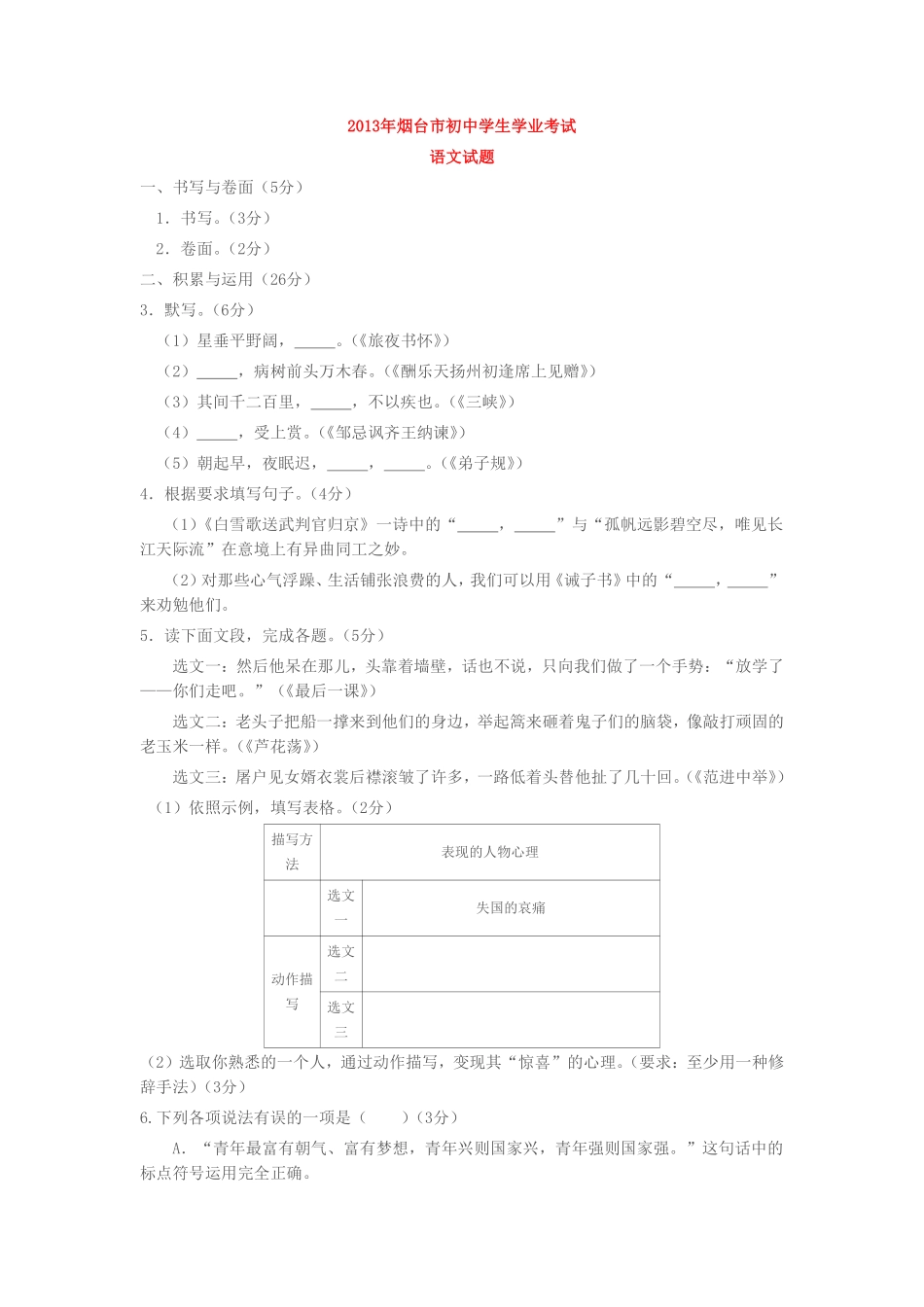 2013年烟台市初中学生学业考试
语文试题

一、书写与卷面（5分）

1．书写。（3分）

2．卷面。（2分）

二、积累与运用（26分）

3．默写。（6分）

（1）星垂平野阔，_____。（《旅夜书怀》）

（2）_____，病树前头万木春。（《酬乐天扬州初逢席上见赠》）

（3）其间千二百里，_____，不以疾也。（《三峡》）

（4）_____，受上赏。（《邹忌讽齐王纳谏》）

（5）朝起早，夜眠迟，_____，_____。（《弟子规》）

4．根据要求填写句子。（4分）

（1）《白雪歌送武判官归京》一诗中的“_____，_____”与“孤帆远影碧空尽，唯见长江天际流”在意境上有异曲同工之妙。

（2）对那些心气浮躁、生活铺张浪费的人，我们可以用《诫子书》中的“_____，_____”来劝勉他们。

5．读下面文段，完成各题。（5分）

选文一：然后他呆在那儿，头靠着墙壁，话也不说，只向我们做了一个手势：“放学了——你们走吧。”（《最后一课》）

选文二：老头子把船一撑来到他们的身边，举起篙来砸着鬼子们的脑袋，像敲打顽固的老玉米一样。（《芦花荡》）

选文三：屠户见女婿衣裳后襟滚皱了许多，一路低着头替他扯了几十回。（《范进中举》）

（1）依照示例，填写表格。（2分）

| 描写方法 | 表现的人物心理 | |
|---|---|---|
| | 选文一 | 失国的哀痛 |
| 动作描写 | 选文二 | |
| | 选文三 | |

（2）选取你熟悉的一个人，通过动作描写，变现其“惊喜”的心理。（要求：至少用一种修辞手法）（3分）

6.下列各项说法有误的一项是（　　）（3分）

A．“青年最富有朝气、富有梦想，青年兴则国家兴，青年强则国家强。”这句话中的标点符号运用完全正确。